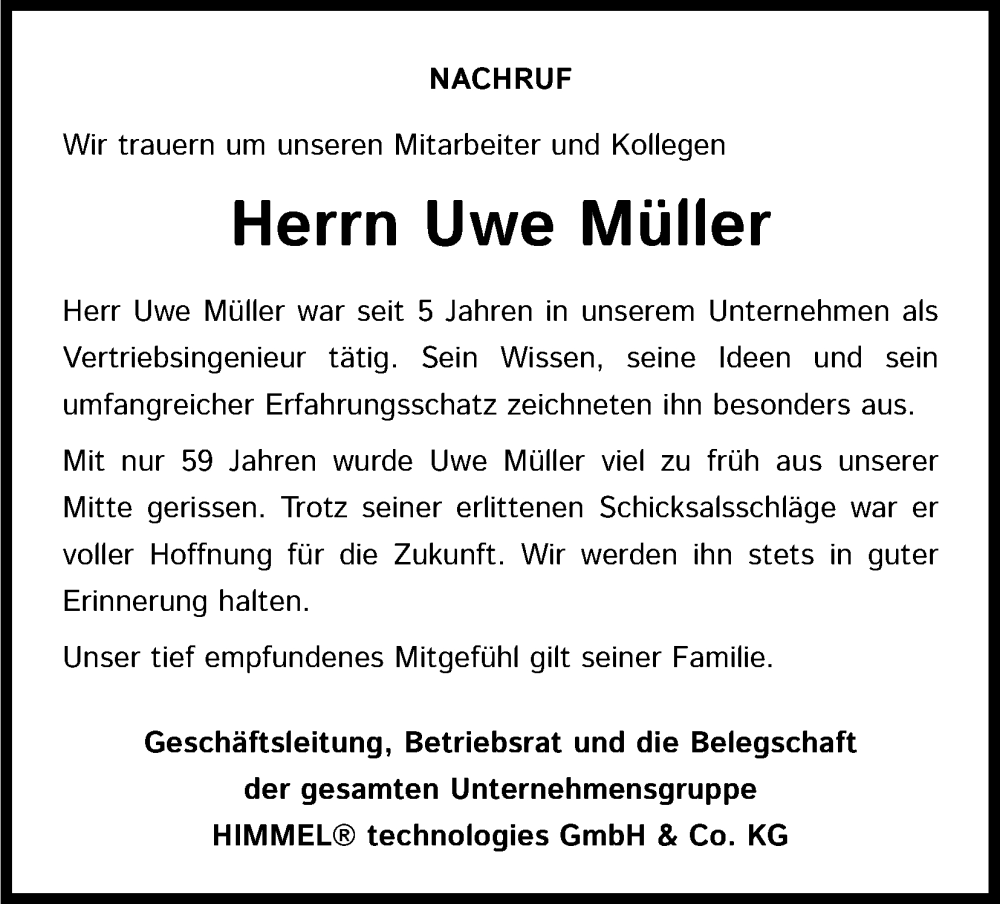 NACHRUF

Wir trauern um unseren Mitarbeiter und Kollegen

Herrn Uwe Müller

Herr Uwe Müller war seit 5 Jahren in unserem Unternehmen als Vertriebsingenieur tätig. Sein Wissen, seine Ideen und sein umfangreicher Erfahrungsschatz zeichneten ihn besonders aus.

Mit nur 59 Jahren wurde Uwe Müller viel zu früh aus unserer Mitte gerissen. Trotz seiner erlittenen Schicksalsschläge war er voller Hoffnung für die Zukunft. Wir werden ihn stets in guter Erinnerung halten.

Unser tief empfundenes Mitgefühl gilt seiner Familie.

Geschäftsleitung, Betriebsrat und die Belegschaft
der gesamten Unternehmensgruppe
HIMMEL® technologies GmbH & Co. KG